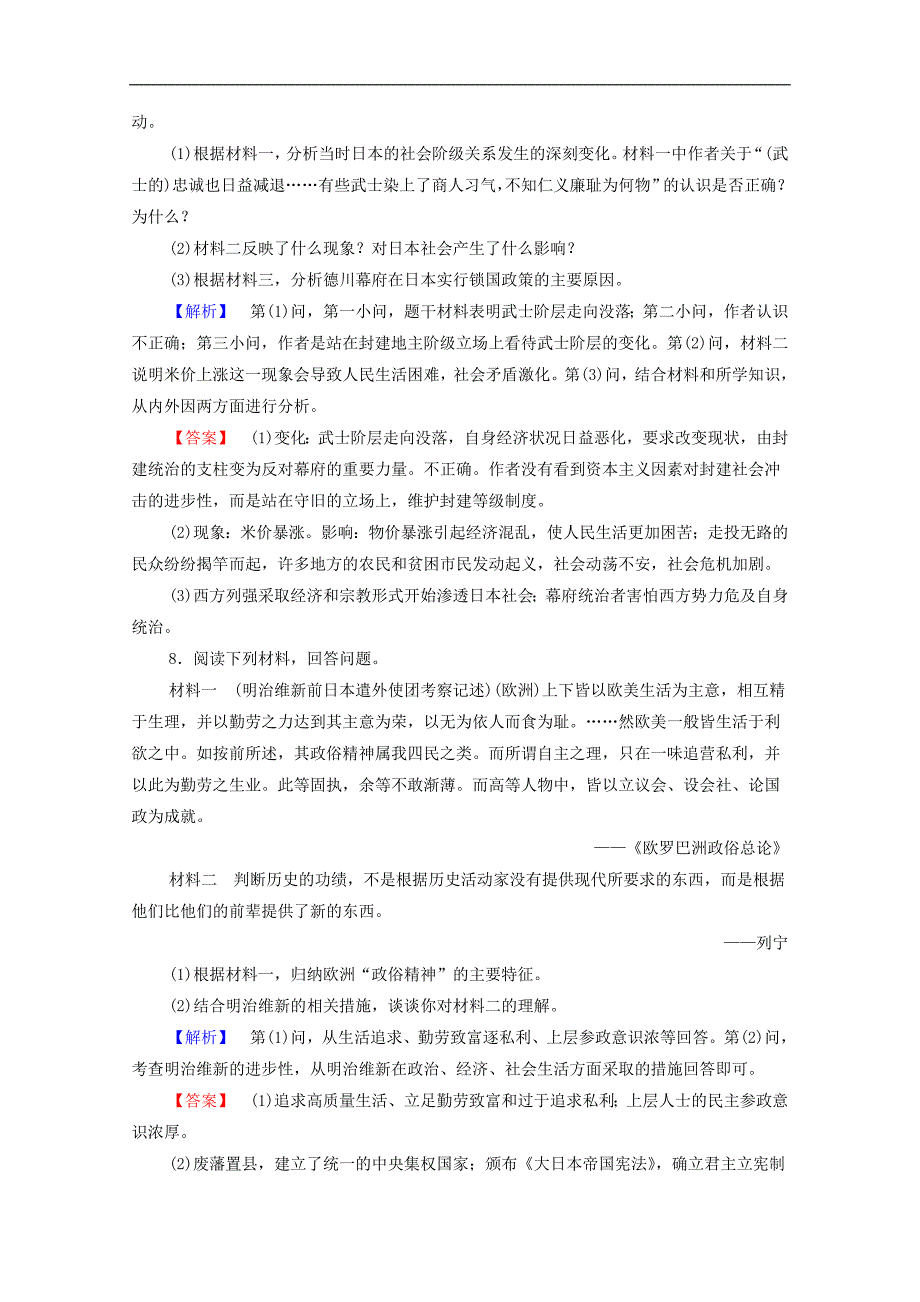 动。

(1)根据材料一，分析当时日本的社会阶级关系发生的深刻变化。材料一中作者关于“(武士的)忠诚也日益减退……有些武士染上了商人习气，不知仁义廉耻为何物”的认识是否正确？为什么？

(2)材料二反映了什么现象？对日本社会产生了什么影响？

(3)根据材料三，分析德川幕府在日本实行锁国政策的主要原因。

【解析】 第(1)问，第一小问，题干材料表明武士阶层走向没落；第二小问，作者认识不正确；第三小问，作者是站在封建地主阶级立场上看待武士阶层的变化。第(2)问，材料二说明米价上涨这一现象会导致人民生活困难，社会矛盾激化。第(3)问，结合材料和所学知识，从内外因两方面进行分析。

【答案】 (1)变化：武士阶层走向没落，自身经济状况日益恶化，要求改变现状，由封建统治的支柱变为反对幕府的重要力量。不正确。作者没有看到资本主义因素对封建社会冲击的进步性，而是站在守旧的立场上，维护封建等级制度。

(2)现象：米价暴涨。影响：物价暴涨引起经济混乱，使人民生活更加困苦；走投无路的民众纷纷揭竿而起，许多地方的农民和贫困市民发动起义，社会动荡不安，社会危机加剧。

(3)西方列强采取经济和宗教形式开始渗透日本社会；幕府统治者害怕西方势力危及自身统治。

8．阅读下列材料，回答问题。

材料一 (明治维新前日本遣外使团考察记述)(欧洲)上下皆以欧美生活为主意，相互精于生理，并以勤劳之力达到其主意为荣，以无为依人而食为耻。……然欧美一般皆生活于利欲之中。如按前所述，其政俗精神属我四民之类。而所谓自主之理，只在一味追营私利，并以此为勤劳之生业。此等固执，余等不敢渐薄。而高等人物中，皆以立议会、设会社、论国政为成就。

——《欧罗巴洲政俗总论》

材料二 判断历史的功绩，不是根据历史活动家没有提供现代所要求的东西，而是根据他们比他们的前辈提供了新的东西。

——列宁

(1)根据材料一，归纳欧洲“政俗精神”的主要特征。

(2)结合明治维新的相关措施，谈谈你对材料二的理解。

【解析】 第(1)问，从生活追求、勤劳致富逐私利、上层参政意识浓等回答。第(2)问，考查明治维新的进步性，从明治维新在政治、经济、社会生活方面采取的措施回答即可。

【答案】 (1)追求高质量生活、立足勤劳致富和过于追求私利；上层人士的民主参政意识浓厚。

(2)废藩置县，建立了统一的中央集权国家；颁布《大日本帝国宪法》，确立君主立宪制